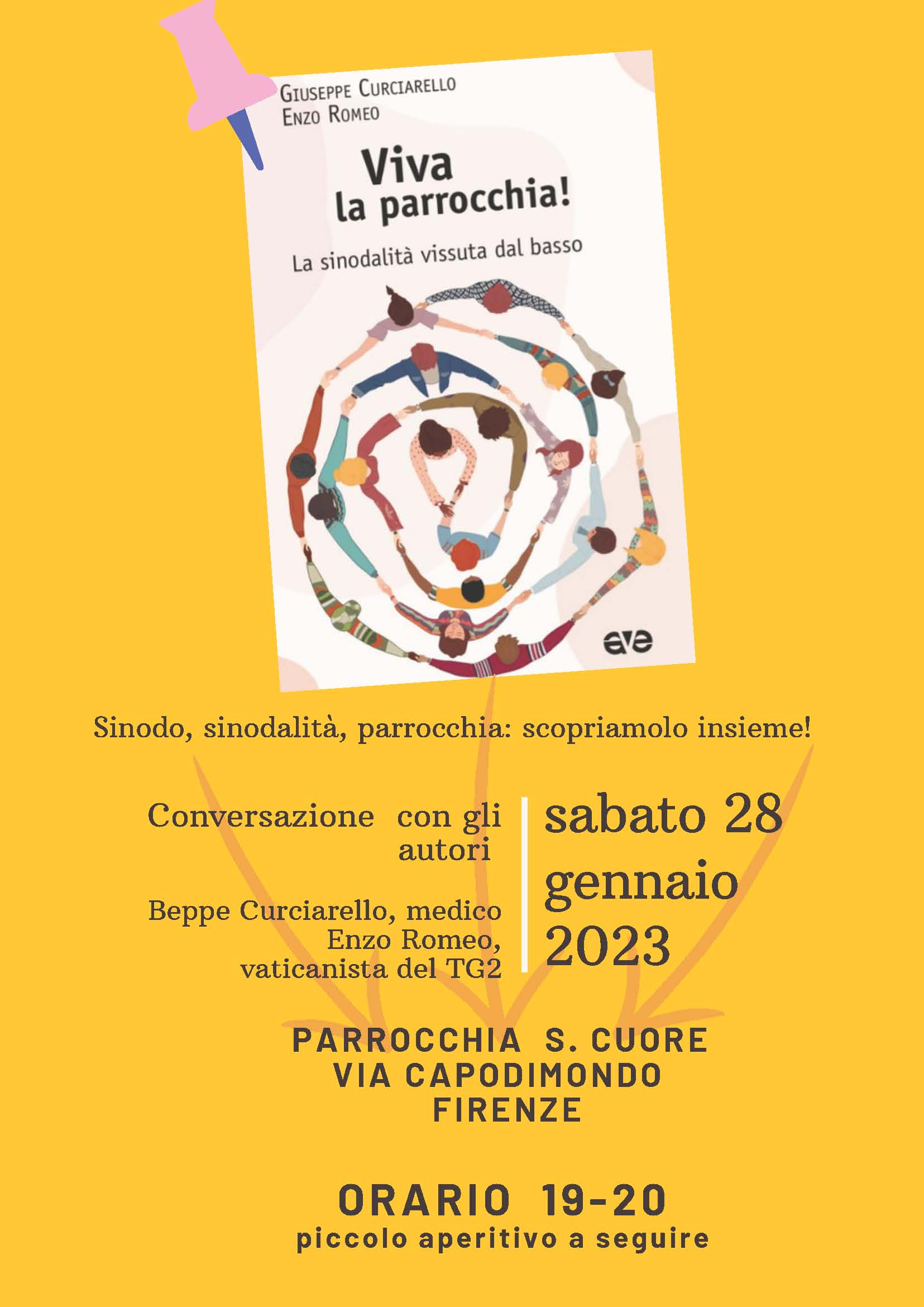 GIUSEPPE CURCIARELLO
ENZO ROMEO

Viva
la parrocchia!

La sinodalità vissuta dal basso

ave

Sinodo, sinodalità, parrocchia: scopriamolo insieme!

Conversazione con gli autori

Beppe Curciarello, medico
Enzo Romeo, vaticanista del TG2

sabato 28 gennaio 2023

PARROCCHIA S. CUORE
VIA CAPODIMONDO
FIRENZE

ORARIO 19-20
piccolo aperitivo a seguire